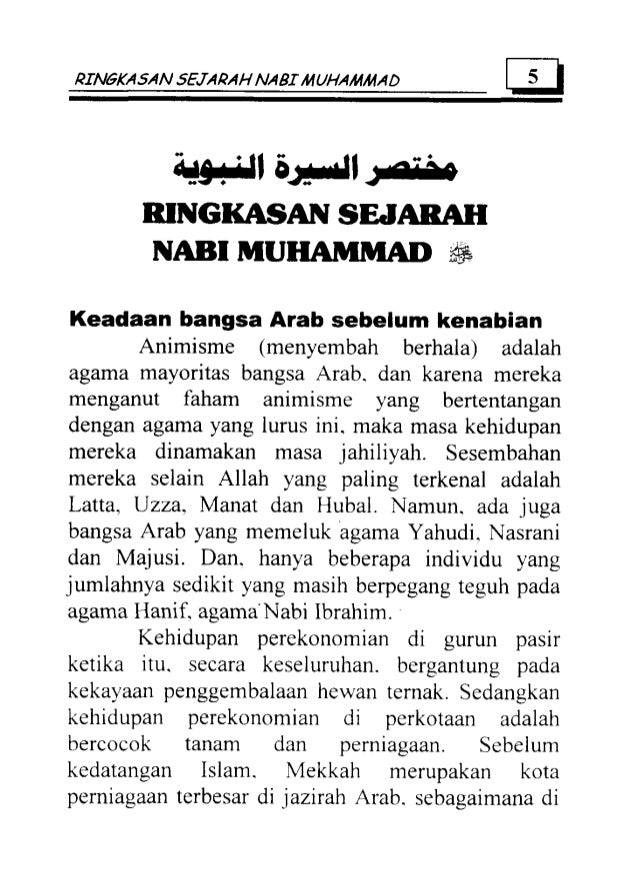 RINGKASAN SEJARAH NABI MUHAMMAD 5

مختصر السيرة النبوية

RINGKASAN SEJARAH NABI MUHAMMAD ﷺ

Keadaan bangsa Arab sebelum kenabian

Animisme (menyembah berhala) adalah agama mayoritas bangsa Arab, dan karena mereka menganut faham animisme yang bertentangan dengan agama yang lurus ini, maka masa kehidupan mereka dinamakan masa jahiliyah. Sesembahan mereka selain Allah yang paling terkenal adalah Latta, Uzza, Manat dan Hubal. Namun, ada juga bangsa Arab yang memeluk agama Yahudi, Nasrani dan Majusi. Dan, hanya beberapa individu yang jumlahnya sedikit yang masih berpegang teguh pada agama Hanif, agama Nabi Ibrahim.

Kehidupan perekonomian di gurun pasir ketika itu, secara keseluruhan, bergantung pada kekayaan penggembalaan hewan ternak. Sedangkan kehidupan perekonomian di perkotaan adalah bercocok tanam dan perniagaan. Sebelum kedatangan Islam, Mekkah merupakan kota perniagaan terbesar di jazirah Arab, sebagaimana di